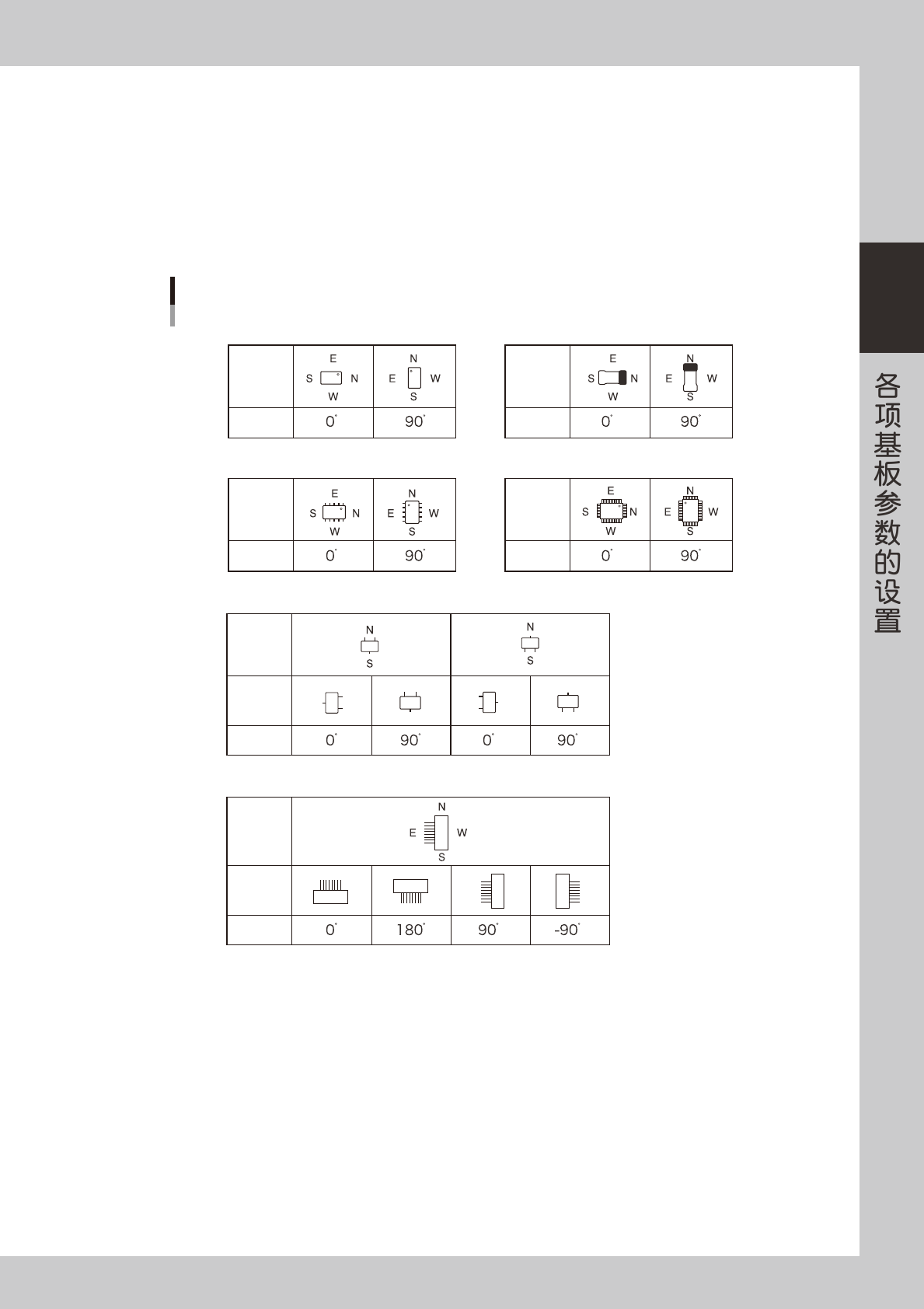 | | E S N W | N E W S |
|---|---|---|
| | 0° | 90° |

| | E S N W | N E W S |
|---|---|---|
| | 0° | 90° |

| | E S N W | N E W S |
|---|---|---|
| | 0° | 90° |

| | E S N W | N E W S |
|---|---|---|
| | 0° | 90° |

| | N S | | N S | |
|---|---|---|---|---|
| | | | | |
| | 0° | 90° | 0° | 90° |

| | N E W S | | | |
|---|---|---|---|---|
| | | | | |
| | 0° | 180° | 90° | -90° |

各项基板参数的设置